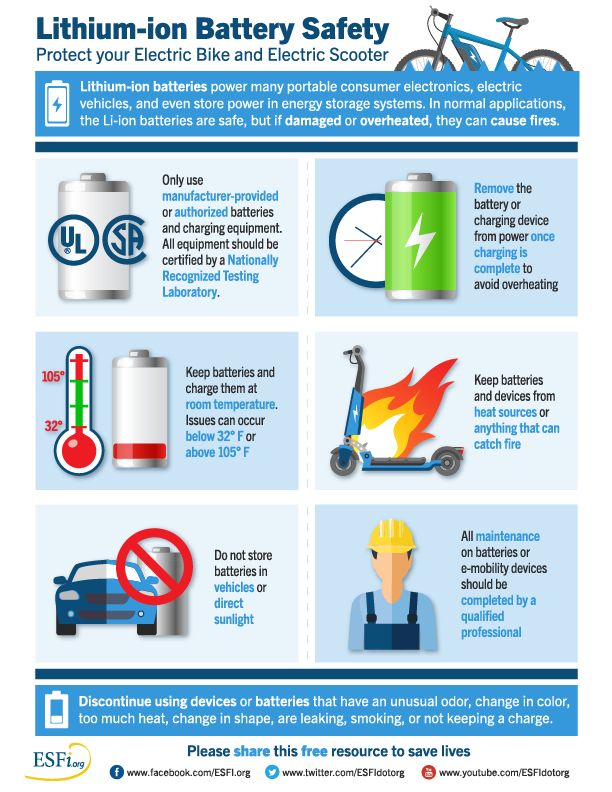 Lithium-ion Battery Safety
Protect your Electric Bike and Electric Scooter

Lithium-ion batteries power many portable consumer electronics, electric vehicles, and even store power in energy storage systems. In normal applications, the Li-ion batteries are safe, but if damaged or overheated, they can cause fires.

UL
SA

Only use manufacturer-provided or authorized batteries and charging equipment. All equipment should be certified by a Nationally Recognized Testing Laboratory.

Remove the battery or charging device from power once charging is complete to avoid overheating

105°
32°

Keep batteries and charge them at room temperature. Issues can occur below 32° F or above 105° F

Keep batteries and devices from heat sources or anything that can catch fire

Do not store batteries in vehicles or direct sunlight

All maintenance on batteries or e-mobility devices should be completed by a qualified professional

Discontinue using devices or batteries that have an unusual odor, change in color, too much heat, change in shape, are leaking, smoking, or not keeping a charge.

ESFi.org

Please share this free resource to save lives

www.facebook.com/ESFI.org
www.twitter.com/ESFIdotorg
www.youtube.com/ESFIdotorg